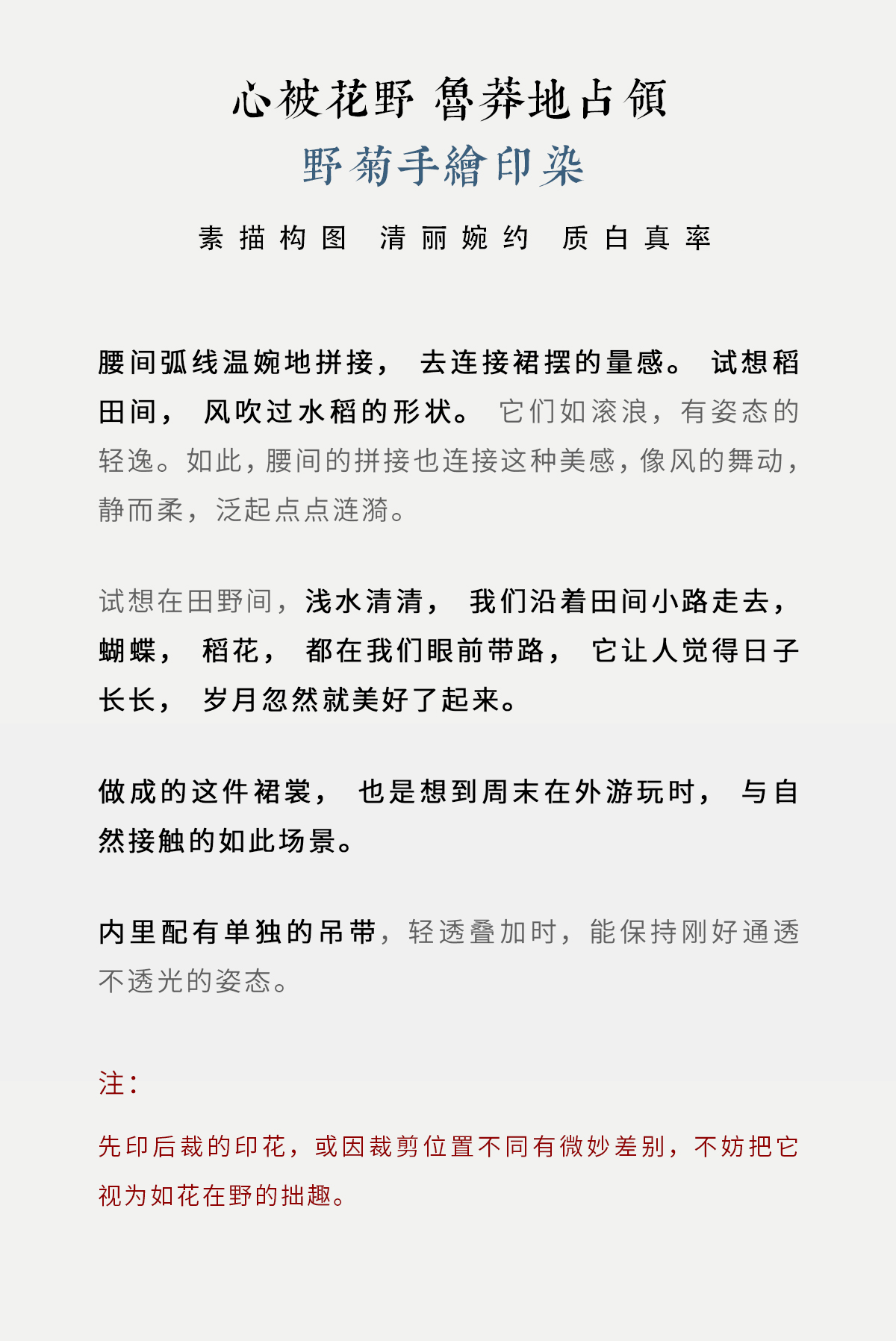 心被花野 魯莽地占領
野菊手繪印染

素描构图 清丽婉约 质白真率

腰间弧线温婉地拼接，去连接裙摆的量感。试想稻田间，风吹过水稻的形状。它们如滚浪，有姿态的轻逸。如此，腰间的拼接也连接这种美感，像风的舞动，静而柔，泛起点点涟漪。

试想在田野间，浅水清清，我们沿着田间小路走去，蝴蝶，稻花，都在我们眼前带路，它让人觉得日子长长，岁月忽然就美好了起来。

做成的这件裙裳，也是想到周末在外游玩时，与自然接触的如此场景。

内里配有单独的吊带，轻透叠加时，能保持刚好通透不透光的姿态。

注：

先印后裁的印花，或因裁剪位置不同有微妙差别，不妨把它视为如花在野的拙趣。